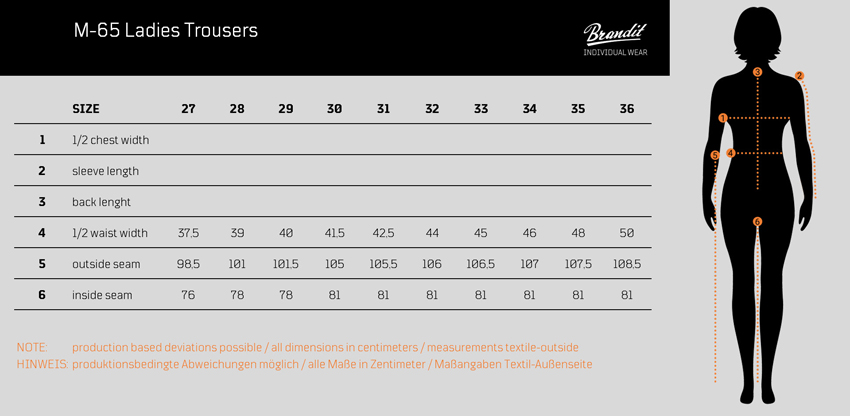 M-65 Ladies Trousers

Brandit
INDIVIDUAL WEAR

| | SIZE | 27 | 28 | 29 | 30 | 31 | 32 | 33 | 34 | 35 | 36 |
|---|---|---|---|---|---|---|---|---|---|---|---|
| 1 | 1/2 chest width | | | | | | | | | | |
| 2 | sleeve length | | | | | | | | | | |
| 3 | back lenght | | | | | | | | | | |
| 4 | 1/2 waist width | 37,5 | 39 | 40 | 41,5 | 42,5 | 44 | 45 | 46 | 48 | 50 |
| 5 | outside seam | 98,5 | 101 | 101,5 | 105 | 105,5 | 106 | 106,5 | 107 | 107,5 | 108,5 |
| 6 | inside seam | 76 | 78 | 78 | 81 | 81 | 81 | 81 | 81 | 81 | 81 |

NOTE: production based deviations possible / all dimensions in centimeters / measurements textile-outside
HINWEIS: produktionsbedingte Abweichungen möglich / alle Maße in Zentimeter / Maßangaben Textil-Außenseite

3 2 1 5 4 6